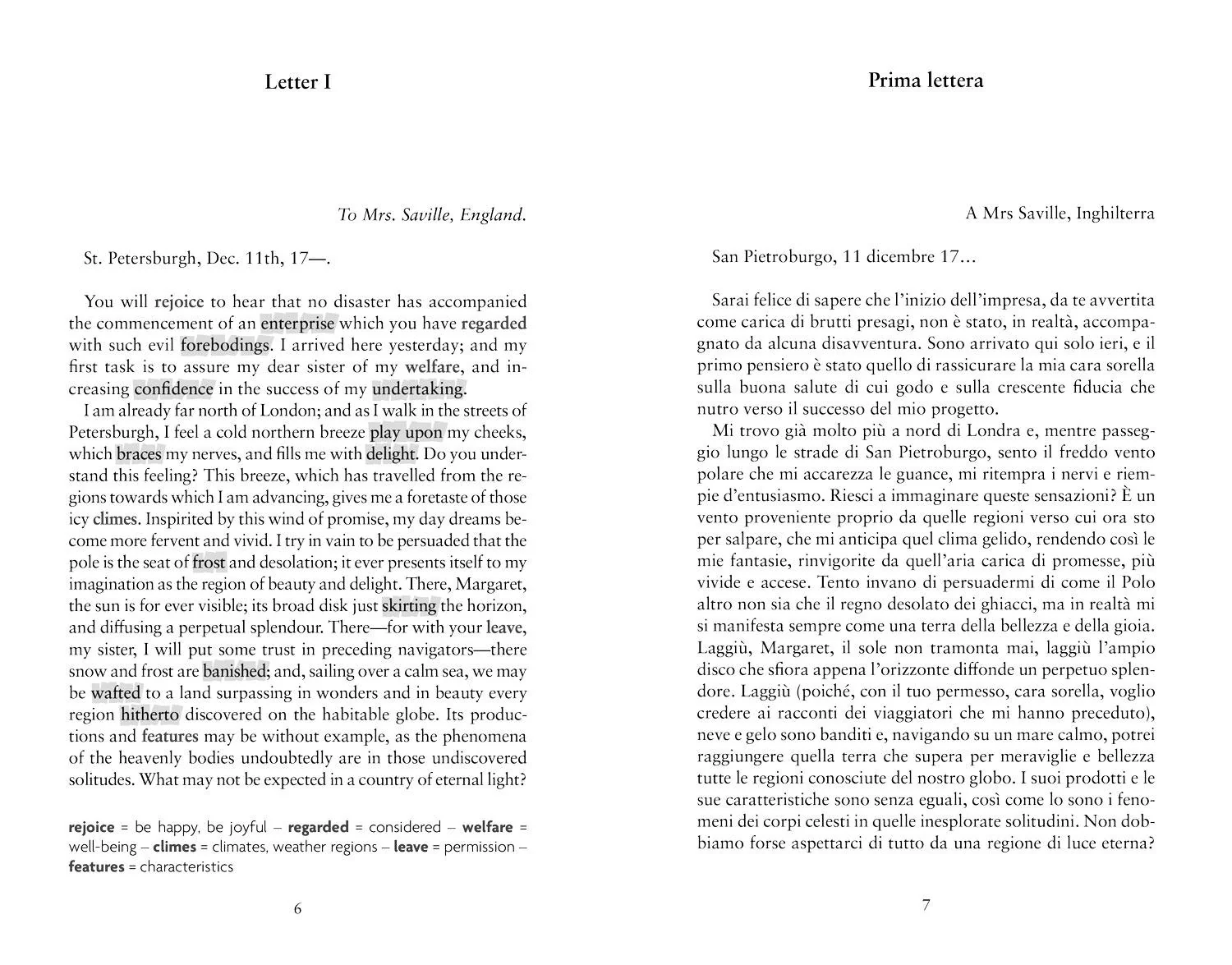 Letter I

To Mrs. Saville, England.

St. Petersburgh, Dec. 11th, 17—.

You will rejoice to hear that no disaster has accompanied the commencement of an enterprise which you have regarded with such evil forebodings. I arrived here yesterday; and my first task is to assure my dear sister of my welfare, and increasing confidence in the success of my undertaking.

I am already far north of London; and as I walk in the streets of Petersburgh, I feel a cold northern breeze play upon my cheeks, which braces my nerves, and fills me with delight. Do you understand this feeling? This breeze, which has travelled from the regions towards which I am advancing, gives me a foretaste of those icy climes. Inspirited by this wind of promise, my day dreams become more fervent and vivid. I try in vain to be persuaded that the pole is the seat of frost and desolation; it ever presents itself to my imagination as the region of beauty and delight. There, Margaret, the sun is for ever visible; its broad disk just skirting the horizon, and diffusing a perpetual splendour. There—for with your leave, my sister, I will put some trust in preceding navigators—there snow and frost are banished; and, sailing over a calm sea, we may be wafted to a land surpassing in wonders and in beauty every region hitherto discovered on the habitable globe. Its productions and features may be without example, as the phenomena of the heavenly bodies undoubtedly are in those undiscovered solitudes. What may not be expected in a country of eternal light?

rejoice = be happy, be joyful – regarded = considered – welfare = well-being – climes = climates, weather regions – leave = permission – features = characteristics

6

Prima lettera

A Mrs Saville, Inghilterra

San Pietroburgo, 11 dicembre 17…

Sarai felice di sapere che l'inizio dell'impresa, da te avvertita come carica di brutti presagi, non è stato, in realtà, accompagnato da alcuna disavventura. Sono arrivato qui solo ieri, e il primo pensiero è stato quello di rassicurare la mia cara sorella sulla buona salute di cui godo e sulla crescente fiducia che nutro verso il successo del mio progetto.

Mi trovo già molto più a nord di Londra e, mentre passeggio lungo le strade di San Pietroburgo, sento il freddo vento polare che mi accarezza le guance, mi ritempra i nervi e riempie d'entusiasmo. Riesci a immaginare queste sensazioni? È un vento proveniente proprio da quelle regioni verso cui ora sto per salpare, che mi anticipa quel clima gelido, rendendo così le mie fantasie, rinvigorite da quell'aria carica di promesse, più vivide e accese. Tento invano di persuadermi di come il Polo altro non sia che il regno desolato dei ghiacci, ma in realtà mi si manifesta sempre come una terra della bellezza e della gioia. Laggiù, Margaret, il sole non tramonta mai, laggiù l'ampio disco che sfiora appena l'orizzonte diffonde un perpetuo splendore. Laggiù (poiché, con il tuo permesso, cara sorella, voglio credere ai racconti dei viaggiatori che mi hanno preceduto), neve e gelo sono banditi e, navigando su un mare calmo, potrei raggiungere quella terra che supera per meraviglie e bellezza tutte le regioni conosciute del nostro globo. I suoi prodotti e le sue caratteristiche sono senza eguali, così come lo sono i fenomeni dei corpi celesti in quelle inesplorate solitudini. Non dobbiamo forse aspettarci di tutto da una regione di luce eterna?

7